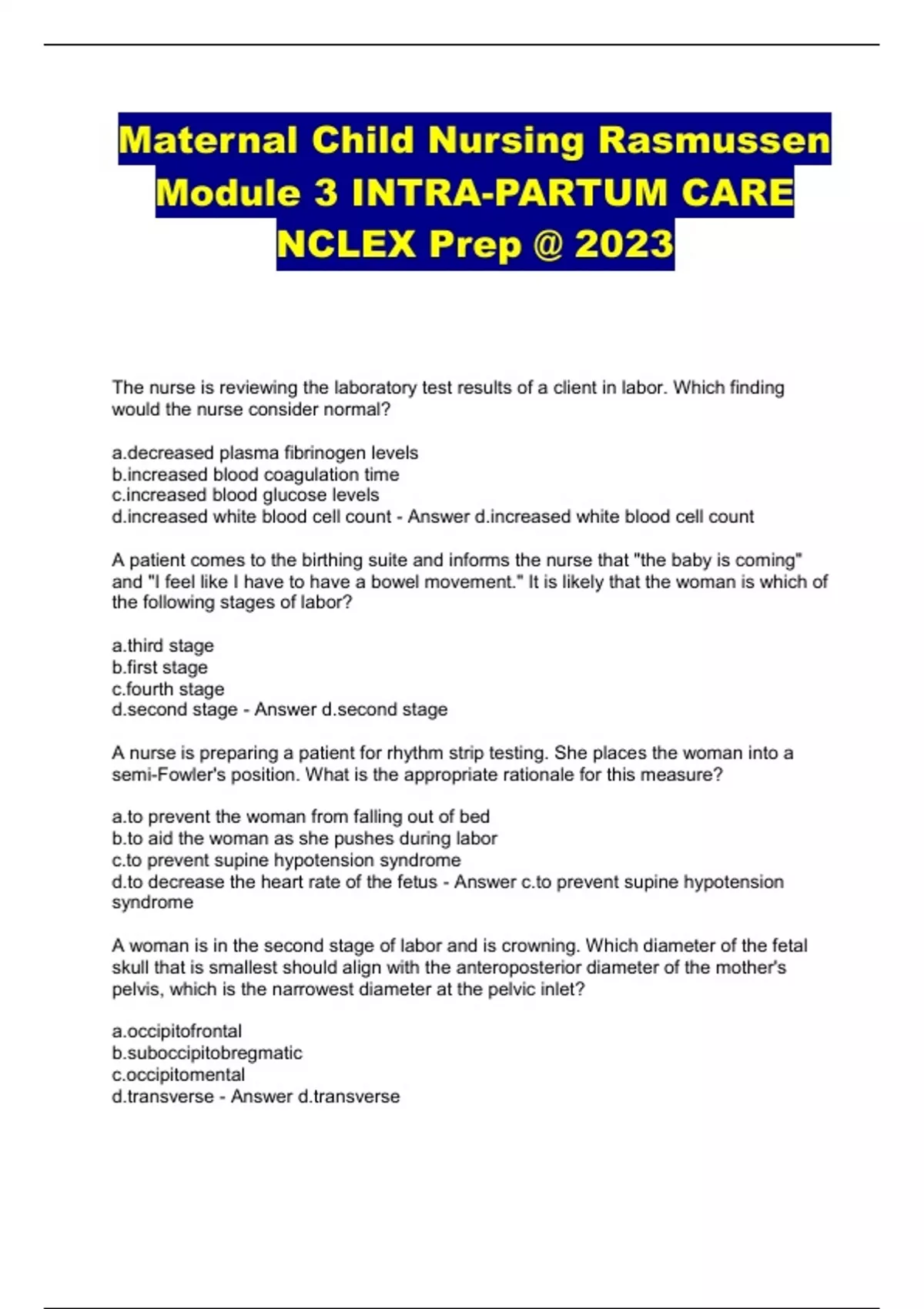 Maternal Child Nursing Rasmussen Module 3 INTRA-PARTUM CARE NCLEX Prep @ 2023

The nurse is reviewing the laboratory test results of a client in labor. Which finding would the nurse consider normal?

a.decreased plasma fibrinogen levels
b.increased blood coagulation time
c.increased blood glucose levels
d.increased white blood cell count - Answer d.increased white blood cell count

A patient comes to the birthing suite and informs the nurse that "the baby is coming" and "I feel like I have to have a bowel movement." It is likely that the woman is which of the following stages of labor?

a.third stage
b.first stage
c.fourth stage
d.second stage - Answer d.second stage

A nurse is preparing a patient for rhythm strip testing. She places the woman into a semi-Fowler's position. What is the appropriate rationale for this measure?

a.to prevent the woman from falling out of bed
b.to aid the woman as she pushes during labor
c.to prevent supine hypotension syndrome
d.to decrease the heart rate of the fetus - Answer c.to prevent supine hypotension syndrome

A woman is in the second stage of labor and is crowning. Which diameter of the fetal skull that is smallest should align with the anteroposterior diameter of the mother's pelvis, which is the narrowest diameter at the pelvic inlet?

a.occipitofrontal
b.suboccipitobregmatic
c.occipitomental
d.transverse - Answer d.transverse